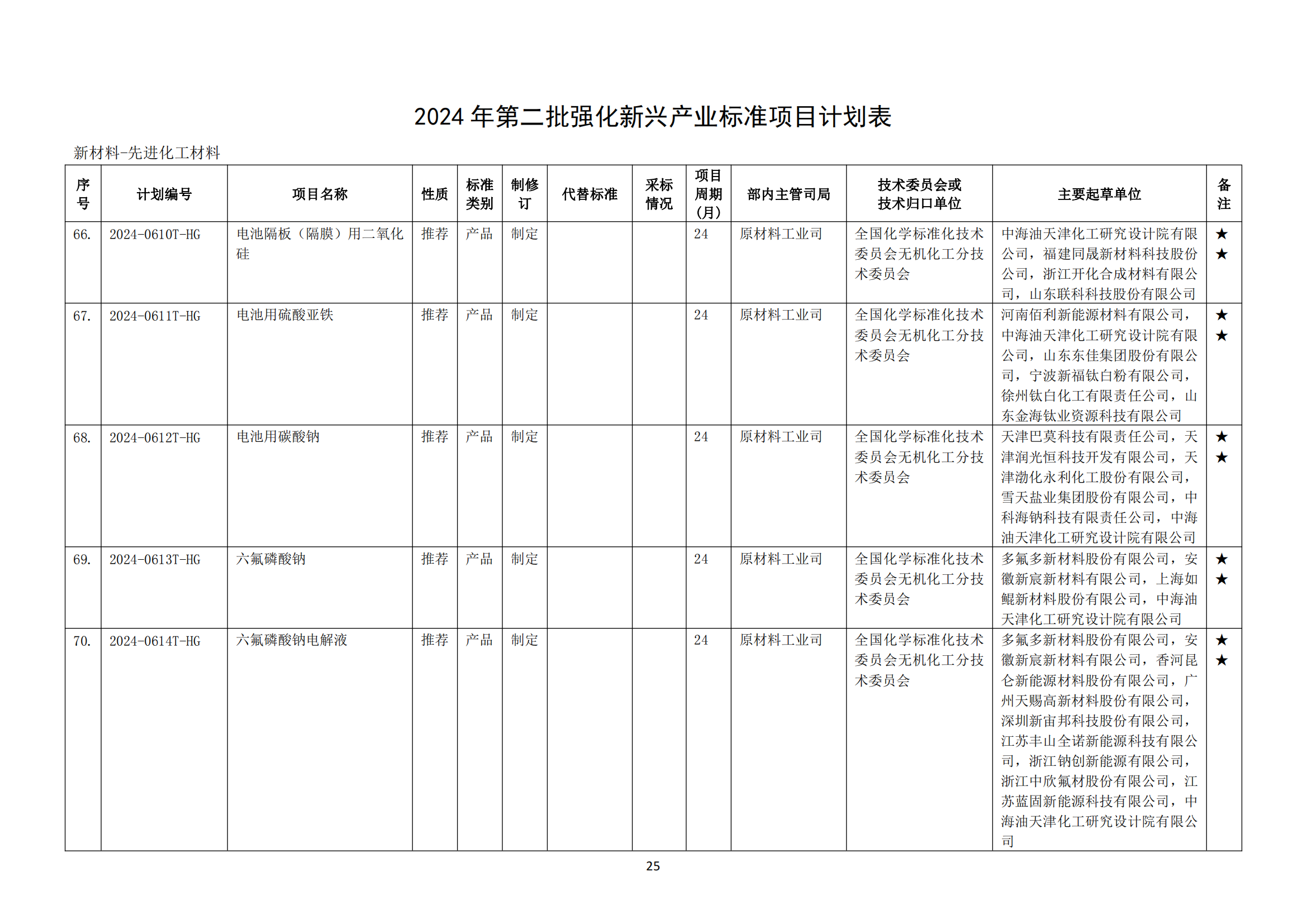 2024 年第二批强化新兴产业标准项目计划表

新材料-先进化工材料

| 序号 | 计划编号 | 项目名称 | 性质 | 标准类别 | 制修订 | 代替标准 | 采标情况 | 项目周期（月） | 部内主管司局 | 技术委员会或技术归口单位 | 主要起草单位 | 备注 |
|---|---|---|---|---|---|---|---|---|---|---|---|---|
| 66. | 2024-0610T-HG | 电池隔板（隔膜）用二氧化硅 | 推荐 | 产品 | 制定 | | | 24 | 原材料工业司 | 全国化学标准化技术委员会无机化工分技术委员会 | 中海油天津化工研究设计院有限公司，福建同晟新材料科技股份公司，浙江开化合成材料有限公司，山东联科科技股份有限公司 | ★★ |
| 67. | 2024-0611T-HG | 电池用硫酸亚铁 | 推荐 | 产品 | 制定 | | | 24 | 原材料工业司 | 全国化学标准化技术委员会无机化工分技术委员会 | 河南佰利新能源材料有限公司，中海油天津化工研究设计院有限公司，山东东佳集团股份有限公司，宁波新福钛白粉有限公司，徐州钛白化工有限责任公司，山东金海钛业资源科技有限公司 | ★★ |
| 68. | 2024-0612T-HG | 电池用碳酸钠 | 推荐 | 产品 | 制定 | | | 24 | 原材料工业司 | 全国化学标准化技术委员会无机化工分技术委员会 | 天津巴莫科技有限责任公司，天津润光恒科技开发有限公司，天津渤化永利化工股份有限公司，雪天盐业集团股份有限公司，中科海钠科技有限责任公司，中海油天津化工研究设计院有限公司 | ★★ |
| 69. | 2024-0613T-HG | 六氟磷酸钠 | 推荐 | 产品 | 制定 | | | 24 | 原材料工业司 | 全国化学标准化技术委员会无机化工分技术委员会 | 多氟多新材料股份有限公司，安徽新宸新材料有限公司，上海如鲲新材料股份有限公司，中海油天津化工研究设计院有限公司 | ★★ |
| 70. | 2024-0614T-HG | 六氟磷酸钠电解液 | 推荐 | 产品 | 制定 | | | 24 | 原材料工业司 | 全国化学标准化技术委员会无机化工分技术委员会 | 多氟多新材料股份有限公司，安徽新宸新材料有限公司，香河昆仑新能源材料股份有限公司，广州天赐高新材料股份有限公司，深圳新宙邦科技股份有限公司，江苏丰山全诺新能源科技有限公司，浙江钠创新能源有限公司，浙江中欣氟材股份有限公司，江苏蓝固新能源科技有限公司，中海油天津化工研究设计院有限公司 | ★★ |

25